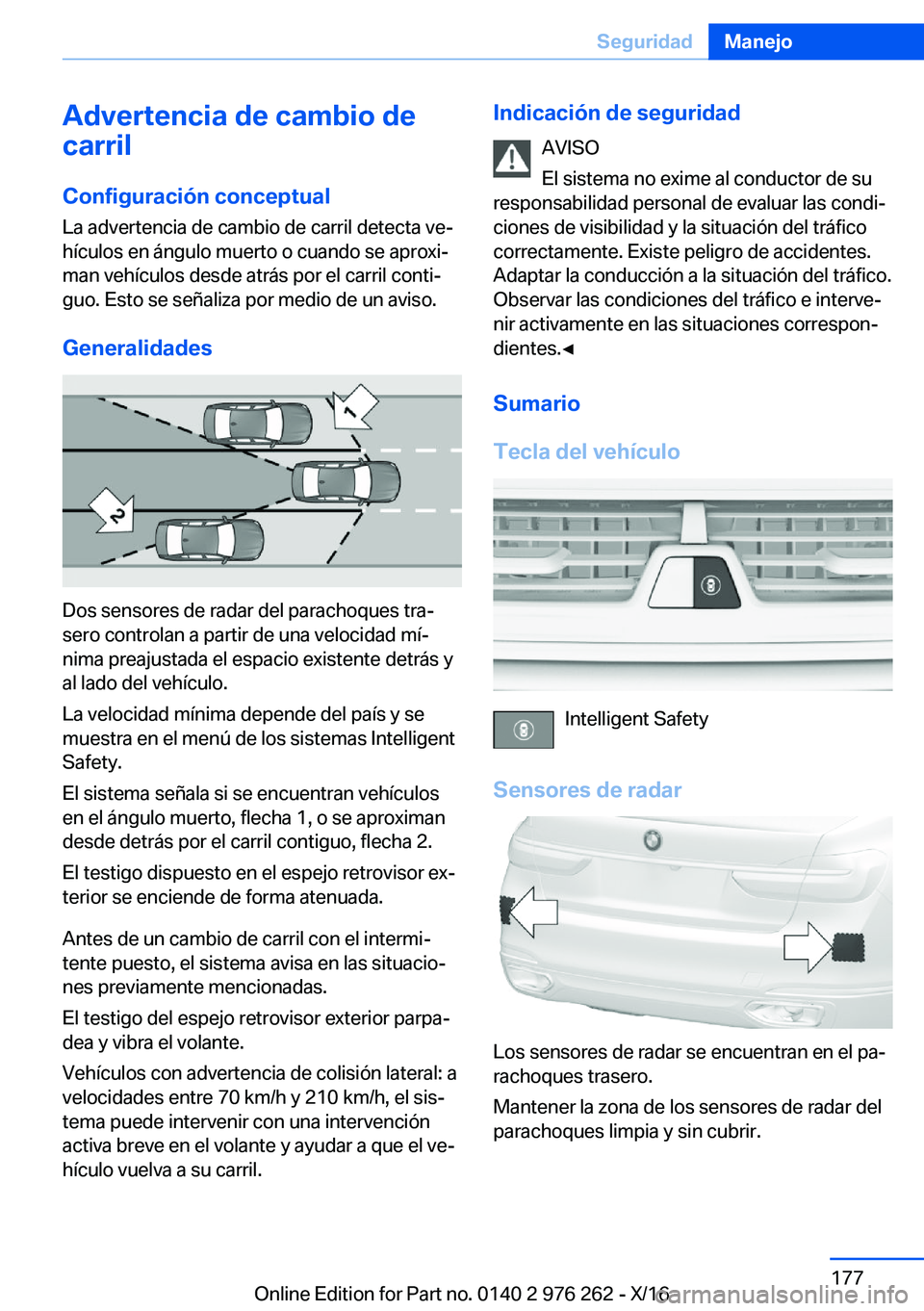 Seguridad Manejo

Advertencia de cambio de carril

Configuración conceptual

La advertencia de cambio de carril detecta vehículos en ángulo muerto o cuando se aproximan vehículos desde atrás por el carril contiguo. Esto se señaliza por medio de un aviso.

Generalidades

1

2

Dos sensores de radar del parachoques trasero controlan a partir de una velocidad mínima preajustada el espacio existente detrás y al lado del vehículo.

La velocidad mínima depende del país y se muestra en el menú de los sistemas Intelligent Safety.

El sistema señala si se encuentran vehículos en el ángulo muerto, flecha 1, o se aproximan desde detrás por el carril contiguo, flecha 2.

El testigo dispuesto en el espejo retrovisor exterior se enciende de forma atenuada.

Antes de un cambio de carril con el intermitente puesto, el sistema avisa en las situaciones previamente mencionadas.

El testigo del espejo retrovisor exterior parpadea y vibra el volante.

Vehículos con advertencia de colisión lateral: a velocidades entre 70 km/h y 210 km/h, el sistema puede intervenir con una intervención activa breve en el volante y ayudar a que el vehículo vuelva a su carril.

Indicación de seguridad

AVISO
El sistema no exime al conductor de su responsabilidad personal de evaluar las condiciones de visibilidad y la situación del tráfico correctamente. Existe peligro de accidentes. Adaptar la conducción a la situación del tráfico. Observar las condiciones del tráfico e intervenir activamente en las situaciones correspondientes.◄

Sumario

Tecla del vehículo

Intelligent Safety

Sensores de radar

Los sensores de radar se encuentran en el parachoques trasero.

Mantener la zona de los sensores de radar del parachoques limpia y sin cubrir.

177

Online Edition for Part no. 0140 2 976 262 - X/16

carmanualsonline.info